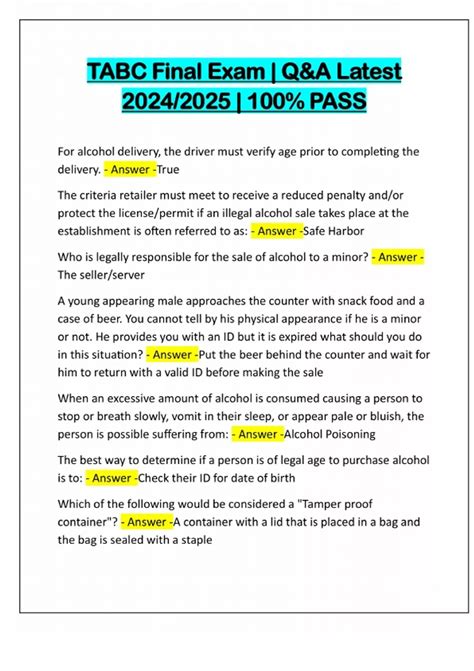 TABC Final Exam | Q&A Latest 2024/2025 | 100% PASS

For alcohol delivery, the driver must verify age prior to completing the delivery. - Answer -True

The criteria retailer must meet to receive a reduced penalty and/or protect the license/permit if an illegal alcohol sale takes place at the establishment is often referred to as: - Answer -Safe Harbor

Who is legally responsible for the sale of alcohol to a minor? - Answer - The seller/server

A young appearing male approaches the counter with snack food and a case of beer. You cannot tell by his physical appearance if he is a minor or not. He provides you with an ID but it is expired what should you do in this situation? - Answer -Put the beer behind the counter and wait for him to return with a valid ID before making the sale

When an excessive amount of alcohol is consumed causing a person to stop or breath slowly, vomit in their sleep, or appear pale or bluish, the person is possible suffering from: - Answer -Alcohol Poisoning

The best way to determine if a person is of legal age to purchase alcohol is to: - Answer -Check their ID for date of birth

Which of the following would be considered a "Tamper proof container"? - Answer -A container with a lid that is placed in a bag and the bag is sealed with a staple